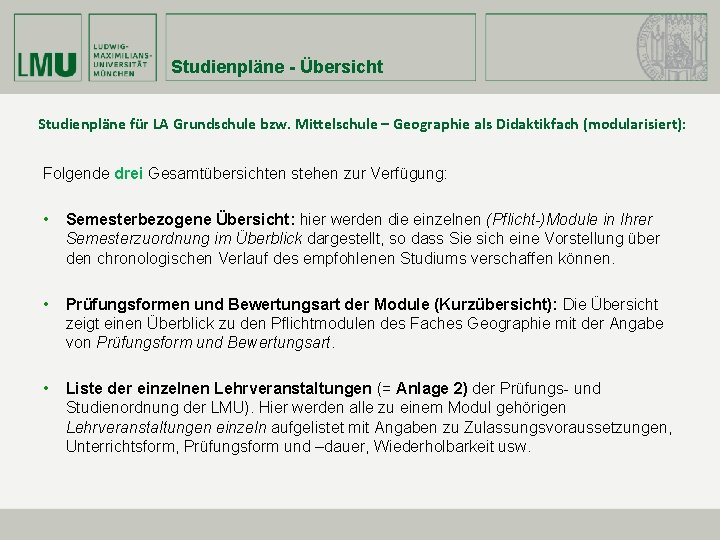 LMU

LUDWIG-
MAXIMILIANS-
UNIVERSITÄT
MÜNCHEN

Studienpläne - Übersicht

Studienpläne für LA Grundschule bzw. Mittelschule – Geographie als Didaktikfach (modularisiert):

Folgende drei Gesamtübersichten stehen zur Verfügung:

• Semesterbezogene Übersicht: hier werden die einzelnen (Pflicht-)Module in Ihrer Semesterzuordnung im Überblick dargestellt, so dass Sie sich eine Vorstellung über den chronologischen Verlauf des empfohlenen Studiums verschaffen können.

• Prüfungsformen und Bewertungsart der Module (Kurzübersicht): Die Übersicht zeigt einen Überblick zu den Pflichtmodulen des Faches Geographie mit der Angabe von Prüfungsform und Bewertungsart.

• Liste der einzelnen Lehrveranstaltungen (= Anlage 2) der Prüfungs- und Studienordnung der LMU). Hier werden alle zu einem Modul gehörigen Lehrveranstaltungen einzeln aufgelistet mit Angaben zu Zulassungsvoraussetzungen, Unterrichtsform, Prüfungsform und –dauer, Wiederholbarkeit usw.